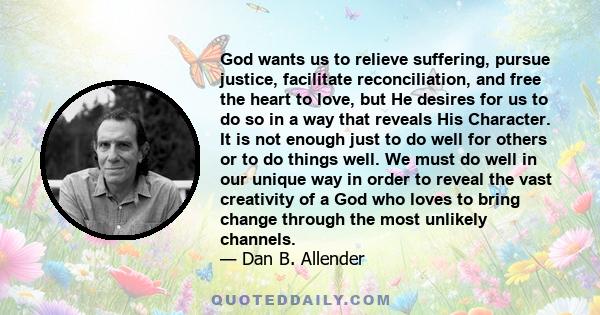 God wants us to relieve suffering, pursue justice, facilitate reconciliation, and free the heart to love, but He desires for us to do so in a way that reveals His Character. It is not enough just to do well for others or to do things well. We must do well in our unique way in order to reveal the vast creativity of a God who loves to bring change through the most unlikely channels.
— Dan B. Allender

QUOTEDDAILY.COM